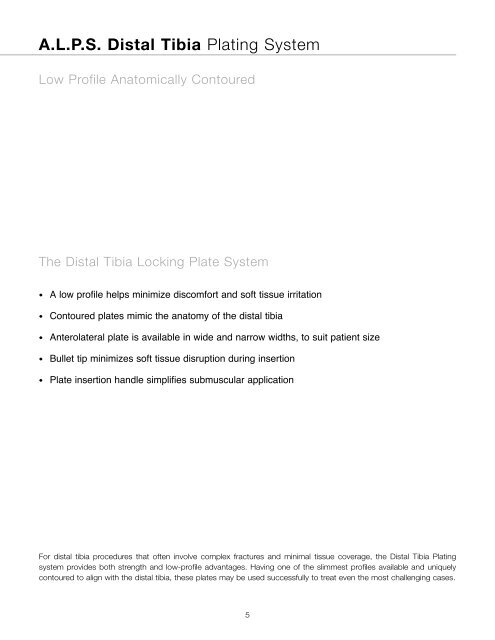 A.L.P.S. Distal Tibia Plating System

Low Profile Anatomically Contoured

The Distal Tibia Locking Plate System

• A low profile helps minimize discomfort and soft tissue irritation

• Contoured plates mimic the anatomy of the distal tibia

• Anterolateral plate is available in wide and narrow widths, to suit patient size

• Bullet tip minimizes soft tissue disruption during insertion

• Plate insertion handle simplifies submuscular application

For distal tibia procedures that often involve complex fractures and minimal tissue coverage, the Distal Tibia Plating system provides both strength and low-profile advantages. Having one of the slimmest profiles available and uniquely contoured to align with the distal tibia, these plates may be used successfully to treat even the most challenging cases.

5